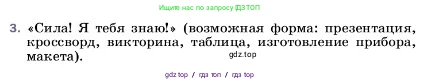 Ищите нас по запросу ГДЗ ТОП

3. «Сила! Я тебя знаю!» (возможная форма: презентация, кроссворд, викторина, таблица, изготовление прибора, макета).

gdz.top

gdz top / гдз топ / гдз top